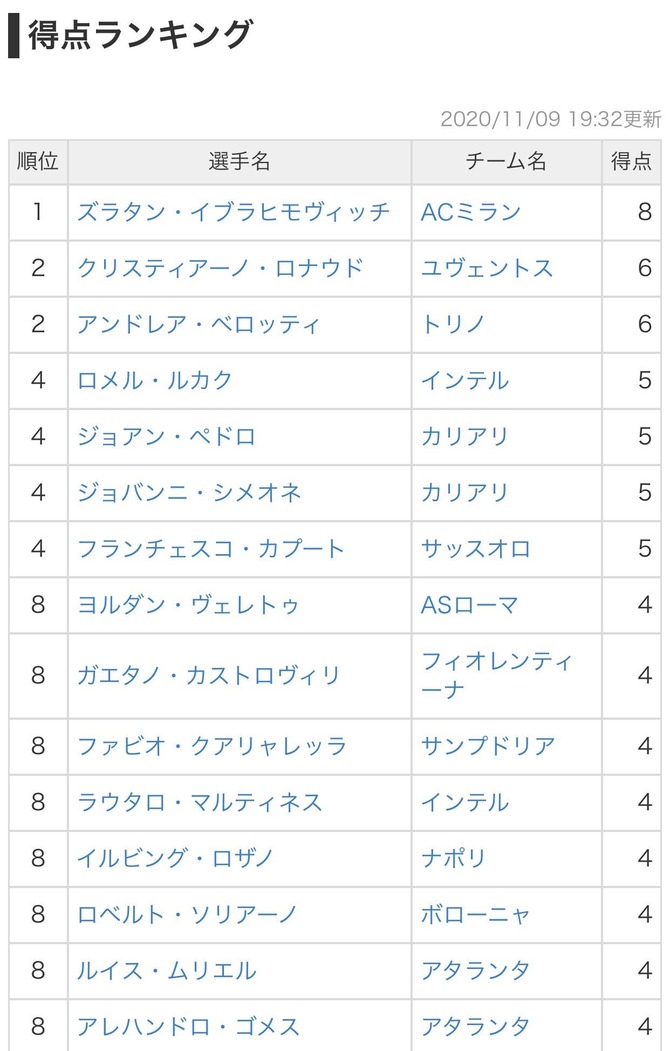 得点ランキング

2020/11/09 19:32更新

| 順位 | 選手名 | チーム名 | 得点 |
|---|---|---|---|
| 1 | ズラタン・イブラヒモヴィッチ | ACミラン | 8 |
| 2 | クリスティアーノ・ロナウド | ユヴェントス | 6 |
| 2 | アンドレア・ベロッティ | トリノ | 6 |
| 4 | ロメル・ルカク | インテル | 5 |
| 4 | ジョアン・ペドロ | カリアリ | 5 |
| 4 | ジョバンニ・シメオネ | カリアリ | 5 |
| 4 | フランチェスコ・カプート | サッスオロ | 5 |
| 8 | ヨルダン・ヴェレトゥ | ASローマ | 4 |
| 8 | ガエタノ・カストロヴィリ | フィオレンティーナ | 4 |
| 8 | ファビオ・クアリャレッラ | サンプドリア | 4 |
| 8 | ラウタロ・マルティネス | インテル | 4 |
| 8 | イルビング・ロザノ | ナポリ | 4 |
| 8 | ロベルト・ソリアーノ | ボローニャ | 4 |
| 8 | ルイス・ムリエル | アタランタ | 4 |
| 8 | アレハンドロ・ゴメス | アタランタ | 4 |